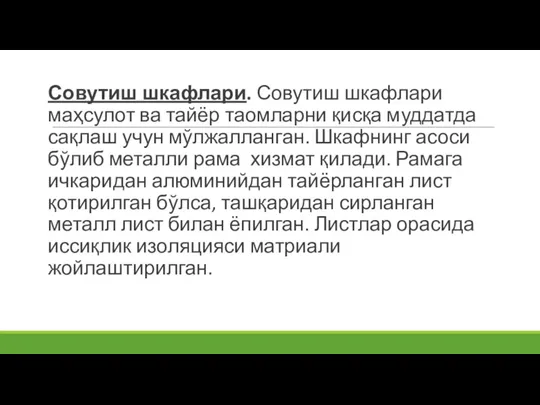 Совутиш шкафлари. Совутиш шкафлари маҳсулот ва тайёр таомларни қисқа муддатда сақлаш учун мўлжалланган. Шкафнинг асоси бўлиб металли рама  хизмат қилади. Рамага ичкаридан алюминийдан тайёрланган лист қотирилган бўлса, ташқаридан сирланган металл лист билан ёпилган. Листлар орасида иссиқлик изоляцияси матриали жойлаштирилган.